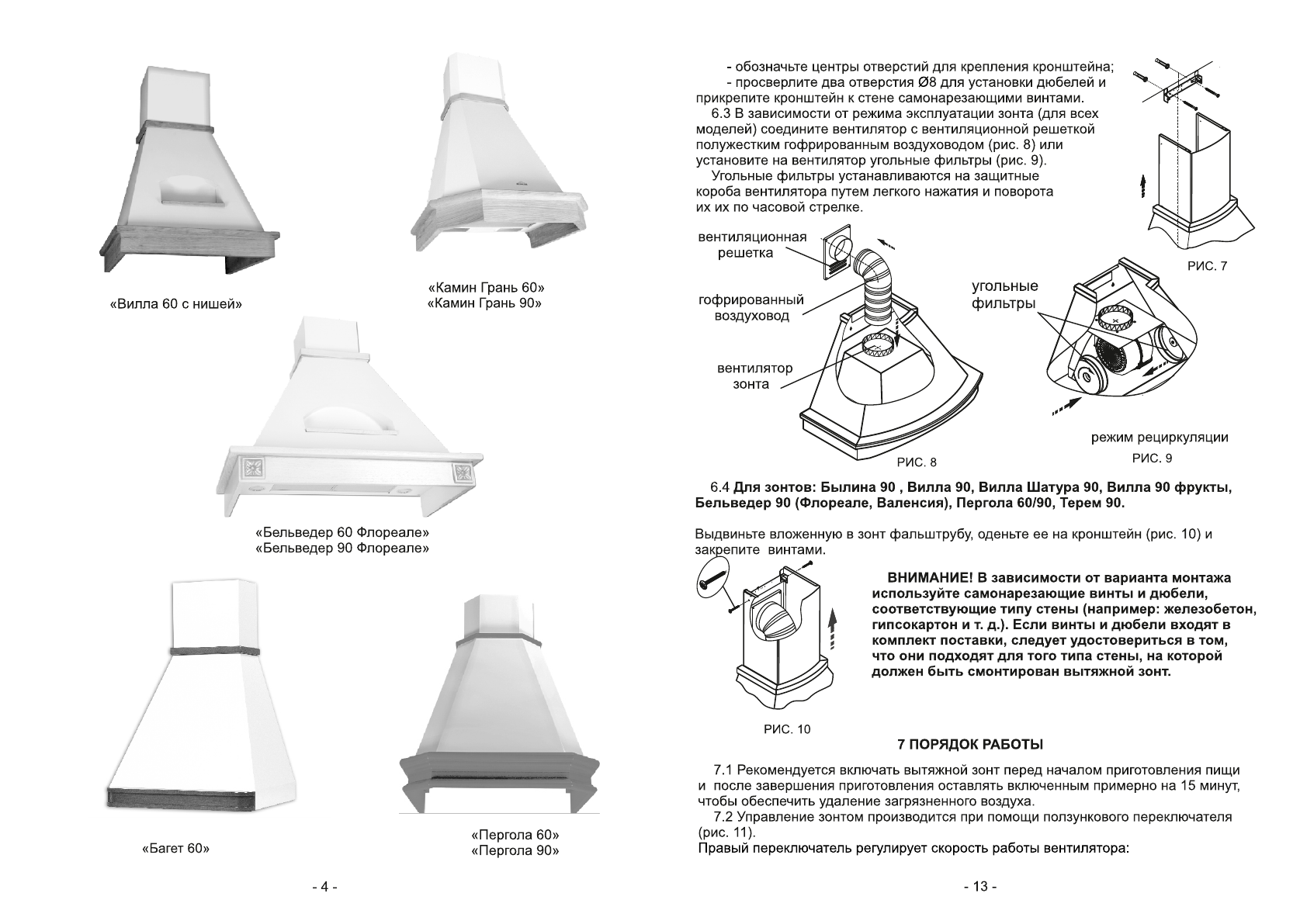 «Вилла 60 с нишей»

«Камин Грань 60»
«Камин Грань 90»

«Бельведер 60 Флореале»
«Бельведер 90 Флореале»

«Багет 60»

«Пергола 60»
«Пергола 90»

- 4 -

- обозначьте центры отверстий для крепления кронштейна;
- просверлите два отверстия Ø8 для установки дюбелей и прикрепите кронштейн к стене самонарезающими винтами.
6.3 В зависимости от режима эксплуатации зонта (для всех моделей) соедините вентилятор с вентиляционной решеткой полужестким гофрированным воздуховодом (рис. 8) или установите на вентилятор угольные фильтры (рис. 9).
Угольные фильтры устанавливаются на защитные короба вентилятора путем легкого нажатия и поворота их их по часовой стрелке.

РИС. 7

вентиляционная решетка

гофрированный воздуховод

вентилятор зонта

РИС. 8

угольные фильтры

режим рециркуляции

РИС. 9

6.4 Для зонтов: Былина 90 , Вилла 90, Вилла Шатура 90, Вилла 90 фрукты, Бельведер 90 (Флореале, Валенсия), Пергола 60/90, Терем 90.

Выдвиньте вложенную в зонт фальштрубу, оденьте ее на кронштейн (рис. 10) и закрепите винтами.

ВНИМАНИЕ! В зависимости от варианта монтажа используйте самонарезающие винты и дюбели, соответствующие типу стены (например: железобетон, гипсокартон и т. д.). Если винты и дюбели входят в комплект поставки, следует удостовериться в том, что они подходят для того типа стены, на которой должен быть смонтирован вытяжной зонт.

РИС. 10

7 ПОРЯДОК РАБОТЫ

7.1 Рекомендуется включать вытяжной зонт перед началом приготовления пищи и после завершения приготовления оставлять включенным примерно на 15 минут, чтобы обеспечить удаление загрязненного воздуха.
7.2 Управление зонтом производится при помощи ползункового переключателя (рис. 11).
Правый переключатель регулирует скорость работы вентилятора:

- 13 -